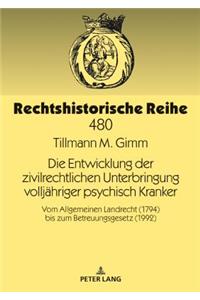 Rechtshistorische Reihe
480

Tillmann M. Gimm

Die Entwicklung der zivilrechtlichen Unterbringung volljähriger psychisch Kranker

Vom Allgemeinen Landrecht (1794) bis zum Betreuungsgesetz (1992)

PETER LANG